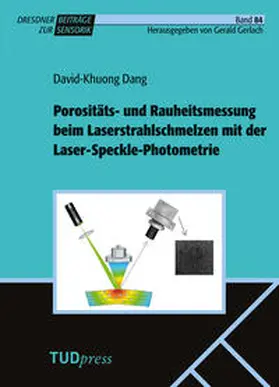 DRESDNER BEITRÄGE ZUR SENSORIK

Band 84
Herausgegeben von Gerald Gerlach

David-Khuong Dang

Porositäts- und Rauheitsmessung beim Laserstrahlschmelzen mit der Laser-Speckle-Photometrie

TUDpress